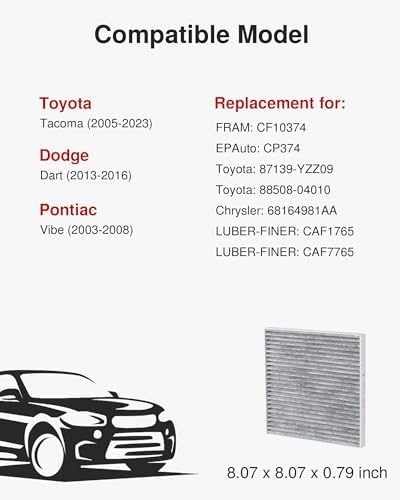 Compatible Model

Toyota
Tacoma (2005-2023)

Dodge
Dart (2013-2016)

Pontiac
Vibe (2003-2008)

Replacement for:
FRAM: CF10374
EPAuto: CP374
Toyota: 87139-YZZ09
Toyota: 88508-04010
Chrysler: 68164981AA
LUBER-FINER: CAF1765
LUBER-FINER: CAF7765

8.07 x 8.07 x 0.79 inch